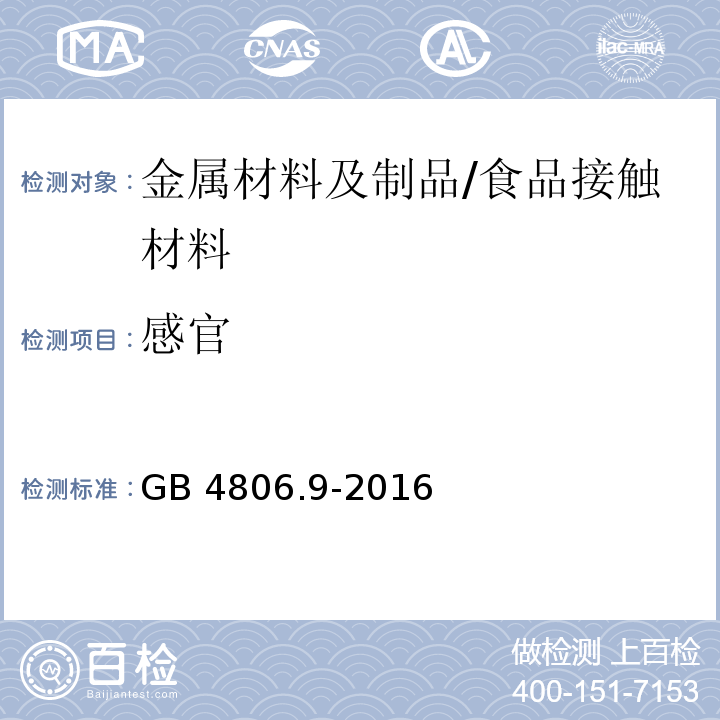 MA CNAS AL ilac-MRA

检测对象：金属材料及制品/食品接触材料

检测项目：感官

检测标准：GB 4806.9-2016

百检
Baijiantest.com

做检测 上百检
400-151-7153